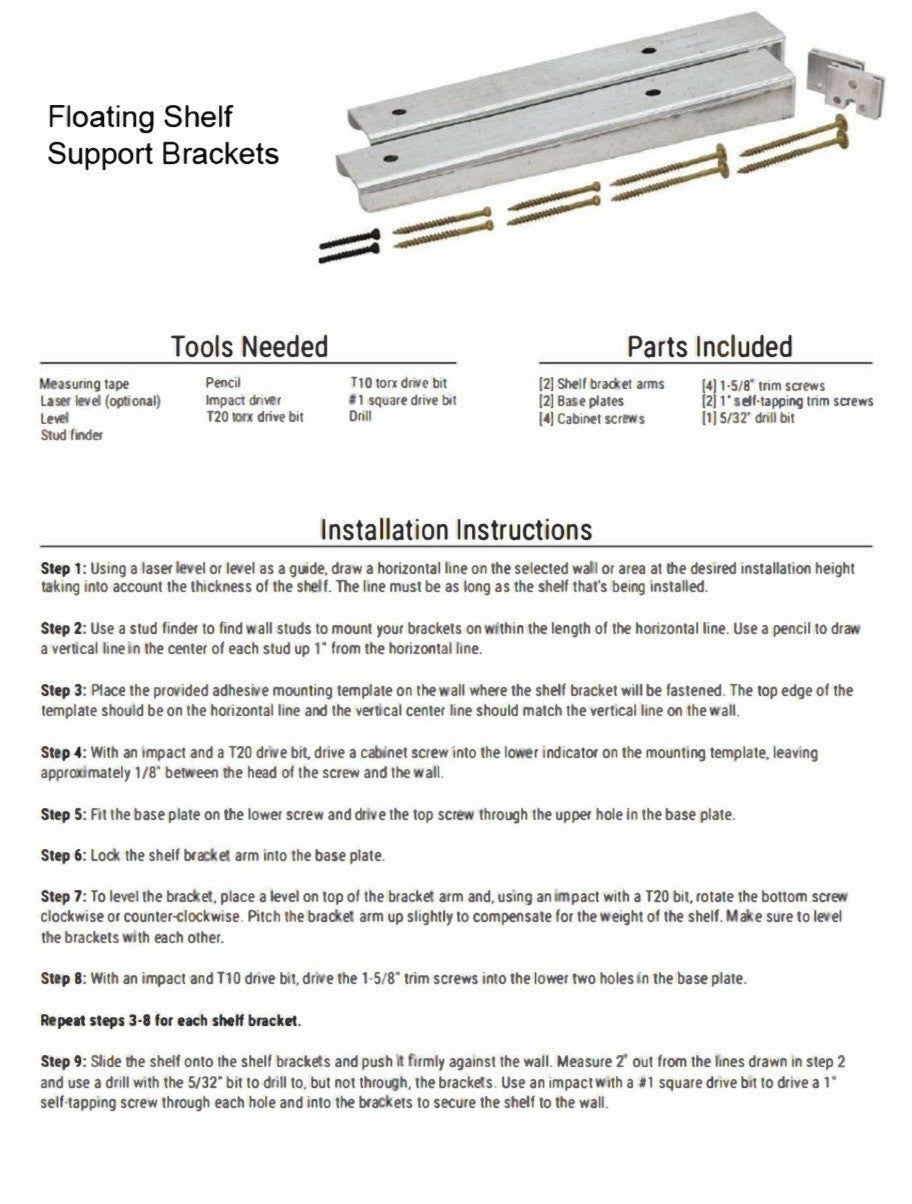 Floating Shelf Support Brackets

Tools Needed

Measuring tape
Laser level (optional)
Level
Stud finder

Pencil
Impact driver
T20 torx drive bit

T10 torx drive bit
#1 square drive bit
Drill

Parts Included

[2] Shelf bracket arms
[2] Base plates
[4] Cabinet screws

[4] 1-5/8" trim screws
[2] 1" self-tapping trim screws
[1] 5/32" drill bit

Installation Instructions

Step 1: Using a laser level or level as a guide, draw a horizontal line on the selected wall or area at the desired installation height taking into account the thickness of the shelf. The line must be as long as the shelf that's being installed.

Step 2: Use a stud finder to find wall studs to mount your brackets on within the length of the horizontal line. Use a pencil to draw a vertical line in the center of each stud up 1" from the horizontal line.

Step 3: Place the provided adhesive mounting template on the wall where the shelf bracket will be fastened. The top edge of the template should be on the horizontal line and the vertical center line should match the vertical line on the wall.

Step 4: With an impact and a T20 drive bit, drive a cabinet screw into the lower indicator on the mounting template, leaving approximately 1/8" between the head of the screw and the wall.

Step 5: Fit the base plate on the lower screw and drive the top screw through the upper hole in the base plate.

Step 6: Lock the shelf bracket arm into the base plate.

Step 7: To level the bracket, place a level on top of the bracket arm and, using an impact with a T20 bit, rotate the bottom screw clockwise or counter-clockwise. Pitch the bracket arm up slightly to compensate for the weight of the shelf. Make sure to level the brackets with each other.

Step 8: With an impact and T10 drive bit, drive the 1-5/8" trim screws into the lower two holes in the base plate.

Repeat steps 3-8 for each shelf bracket.

Step 9: Slide the shelf onto the shelf brackets and push it firmly against the wall. Measure 2" out from the lines drawn in step 2 and use a drill with the 5/32" bit to drill to, but not through, the brackets. Use an impact with a #1 square drive bit to drive a 1" self-tapping screw through each hole and into the brackets to secure the shelf to the wall.